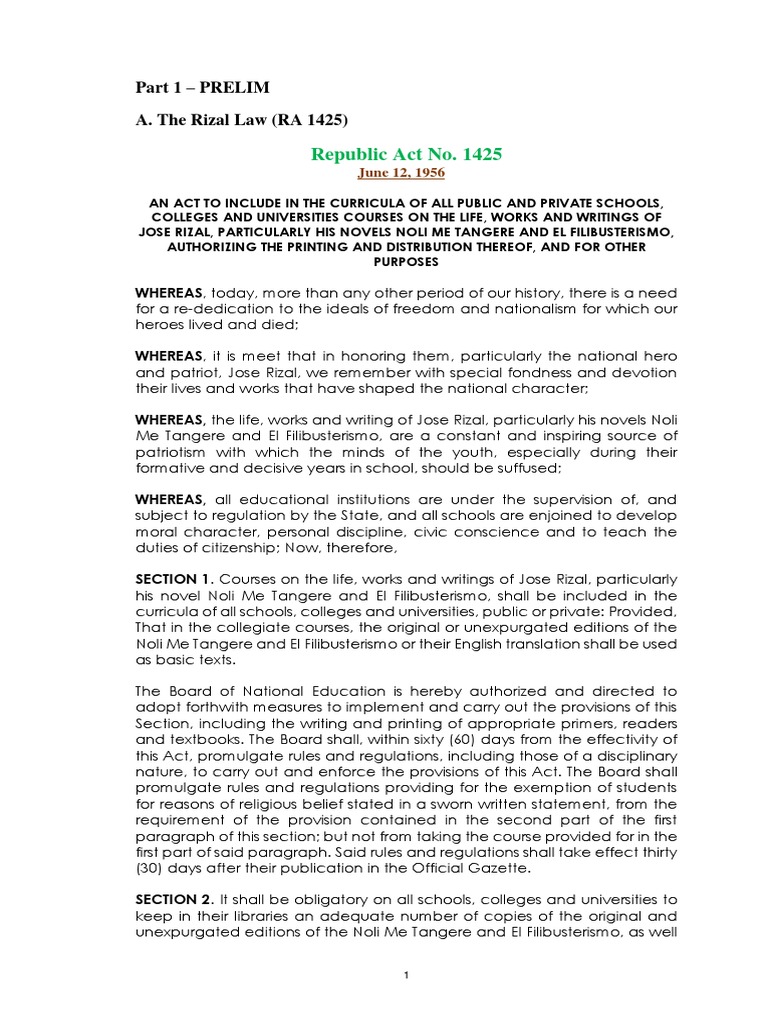 Part 1 – PRELIM

A. The Rizal Law (RA 1425)

Republic Act No. 1425

June 12, 1956

AN ACT TO INCLUDE IN THE CURRICULA OF ALL PUBLIC AND PRIVATE SCHOOLS, COLLEGES AND UNIVERSITIES COURSES ON THE LIFE, WORKS AND WRITINGS OF JOSE RIZAL, PARTICULARLY HIS NOVELS NOLI ME TANGERE AND EL FILIBUSTERISMO, AUTHORIZING THE PRINTING AND DISTRIBUTION THEREOF, AND FOR OTHER PURPOSES

WHEREAS, today, more than any other period of our history, there is a need for a re-dedication to the ideals of freedom and nationalism for which our heroes lived and died;

WHEREAS, it is meet that in honoring them, particularly the national hero and patriot, Jose Rizal, we remember with special fondness and devotion their lives and works that have shaped the national character;

WHEREAS, the life, works and writing of Jose Rizal, particularly his novels Noli Me Tangere and El Filibusterismo, are a constant and inspiring source of patriotism with which the minds of the youth, especially during their formative and decisive years in school, should be suffused;

WHEREAS, all educational institutions are under the supervision of, and subject to regulation by the State, and all schools are enjoined to develop moral character, personal discipline, civic conscience and to teach the duties of citizenship; Now, therefore,

SECTION 1. Courses on the life, works and writings of Jose Rizal, particularly his novel Noli Me Tangere and El Filibusterismo, shall be included in the curricula of all schools, colleges and universities, public or private: Provided, That in the collegiate courses, the original or unexpurgated editions of the Noli Me Tangere and El Filibusterismo or their English translation shall be used as basic texts.

The Board of National Education is hereby authorized and directed to adopt forthwith measures to implement and carry out the provisions of this Section, including the writing and printing of appropriate primers, readers and textbooks. The Board shall, within sixty (60) days from the effectivity of this Act, promulgate rules and regulations, including those of a disciplinary nature, to carry out and enforce the provisions of this Act. The Board shall promulgate rules and regulations providing for the exemption of students for reasons of religious belief stated in a sworn written statement, from the requirement of the provision contained in the second part of the first paragraph of this section; but not from taking the course provided for in the first part of said paragraph. Said rules and regulations shall take effect thirty (30) days after their publication in the Official Gazette.

SECTION 2. It shall be obligatory on all schools, colleges and universities to keep in their libraries an adequate number of copies of the original and unexpurgated editions of the Noli Me Tangere and El Filibusterismo, as well

1